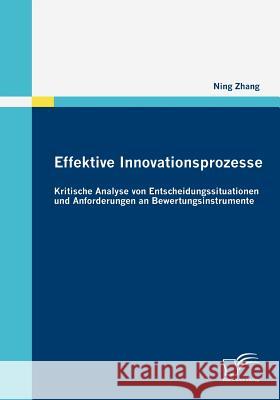 Ning Zhang

Effektive Innovationsprozesse

Kritische Analyse von Entscheidungssituationen und Anforderungen an Bewertungsinstrumente

Kraina Książek